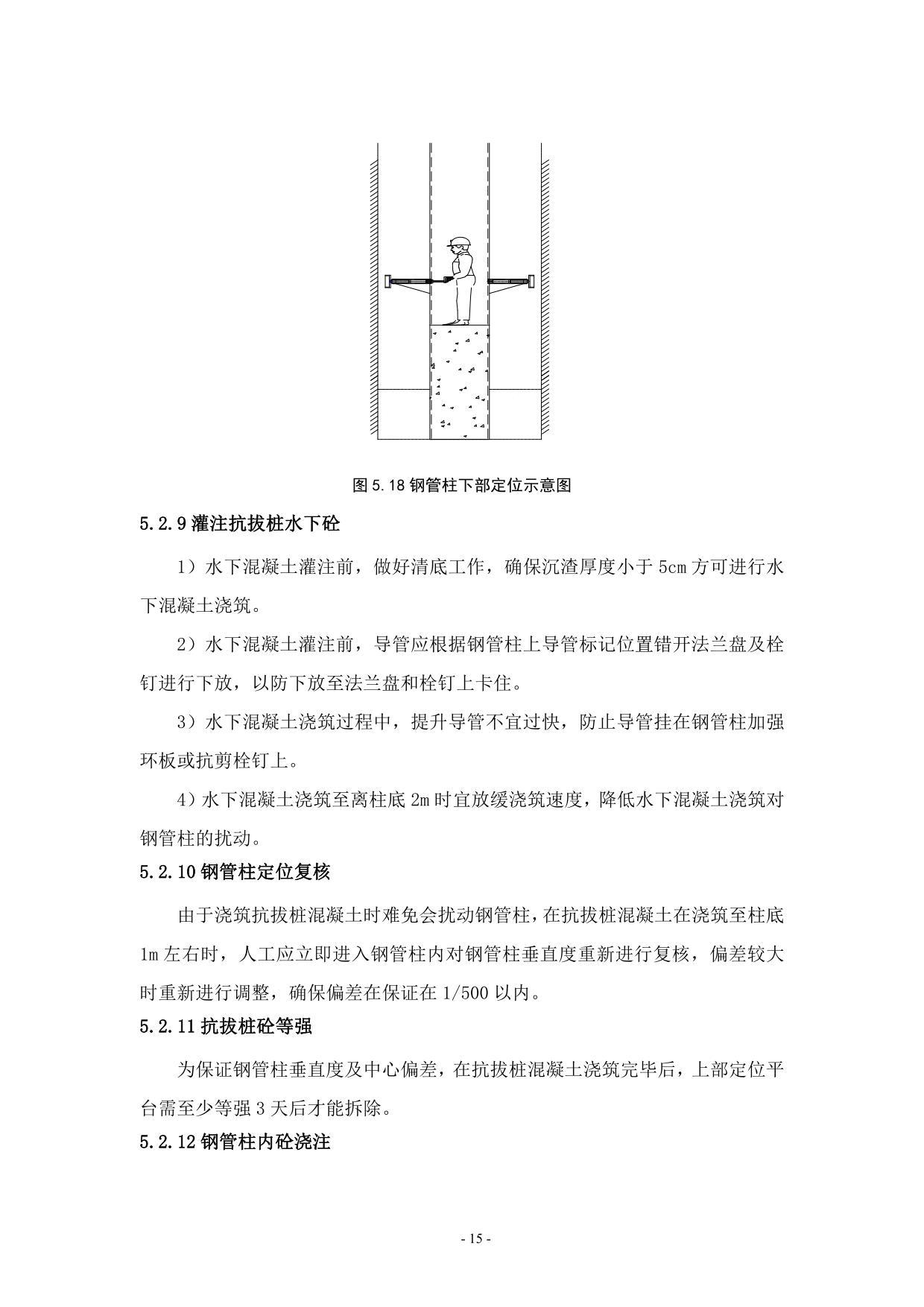 图 5.18 钢管柱下部定位示意图

5.2.9 灌注抗拔桩水下砼

1）水下混凝土灌注前，做好清底工作，确保沉渣厚度小于 5cm 方可进行水下混凝土浇筑。

2）水下混凝土灌注前，导管应根据钢管柱上导管标记位置错开法兰盘及栓钉进行下放，以防下放至法兰盘和栓钉上卡住。

3）水下混凝土浇筑过程中，提升导管不宜过快，防止导管挂在钢管柱加强环板或抗剪栓钉上。

4）水下混凝土浇筑至离柱底 2m 时宜放缓浇筑速度，降低水下混凝土浇筑对钢管柱的扰动。

5.2.10 钢管柱定位复核

由于浇筑抗拔桩混凝土时难免会扰动钢管柱，在抗拔桩混凝土在浇筑至柱底 1m 左右时，人工应立即进入钢管柱内对钢管柱垂直度重新进行复核，偏差较大时重新进行调整，确保偏差在保证在 1/500 以内。

5.2.11 抗拔桩砼等强

为保证钢管柱垂直度及中心偏差，在抗拔桩混凝土浇筑完毕后，上部定位平台需至少等强 3 天后才能拆除。

5.2.12 钢管柱内砼浇注

- 15 -